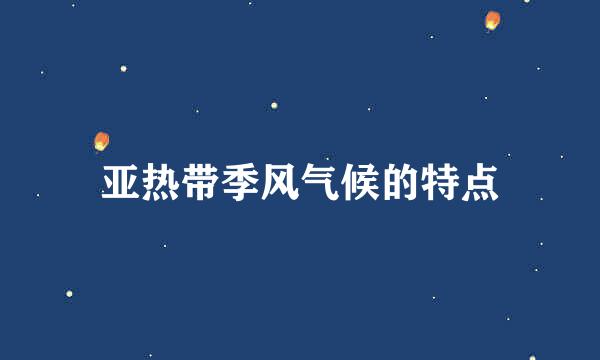 亚热带季风气候的特点